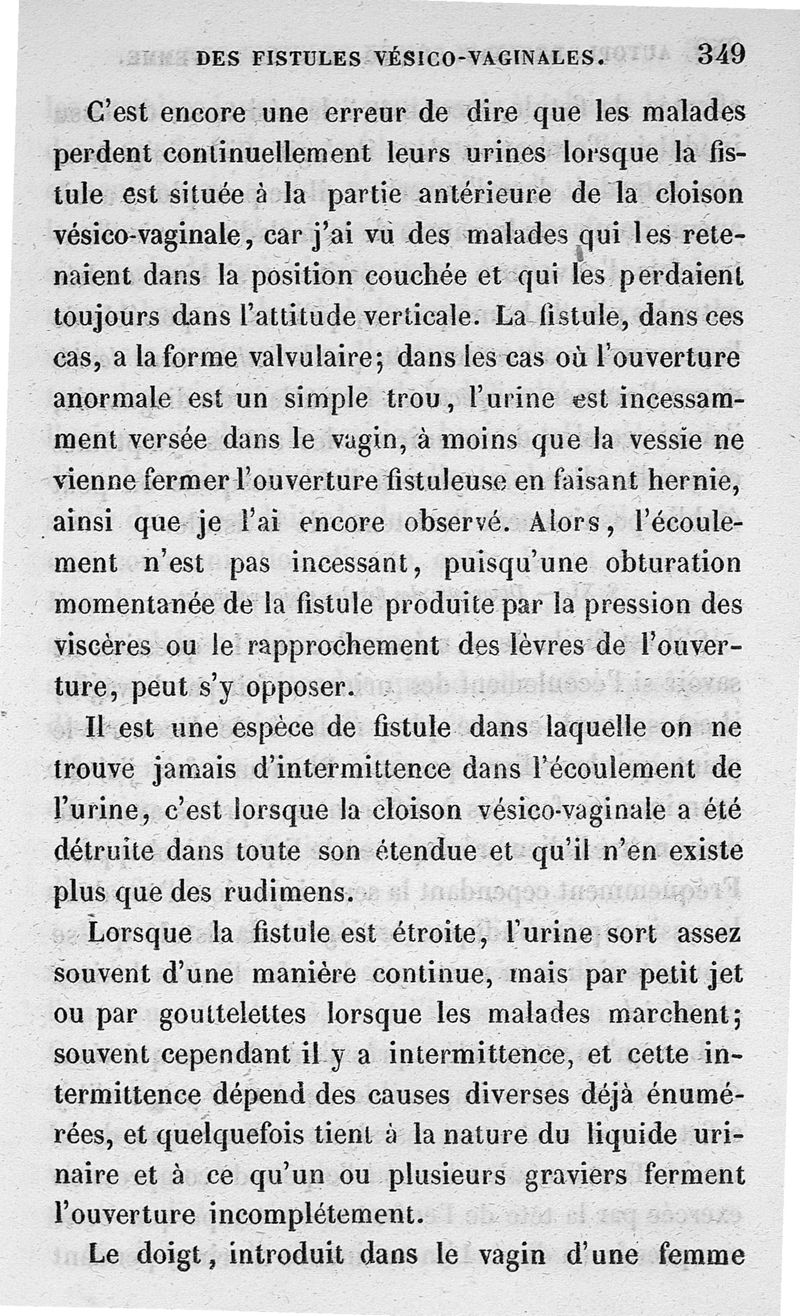 DES FISTULES VÉSICO-VAGINALES. 349

C'est encore une erreur de dire que les malades perdent continuellement leurs urines lorsque la fistule est située à la partie antérieure de la cloison vésico-vaginale, car j'ai vu des malades qui les retenaient dans la position couchée et qui les perdaient toujours dans l'attitude verticale. La fistule, dans ces cas, a la forme valvulaire; dans les cas où l'ouverture anormale est un simple trou, l'urine est incessamment versée dans le vagin, à moins que la vessie ne vienne fermer l'ouverture fistuleuse en faisant hernie, ainsi que je l'ai encore observé. Alors, l'écoulement n'est pas incessant, puisqu'une obturation momentanée de la fistule produite par la pression des viscères ou le rapprochement des lèvres de l'ouverture, peut s'y opposer.

Il est une espèce de fistule dans laquelle on ne trouve jamais d'intermittence dans l'écoulement de l'urine, c'est lorsque la cloison vésico-vaginale a été détruite dans toute son étendue et qu'il n'en existe plus que des rudimens.

Lorsque la fistule est étroite, l'urine sort assez souvent d'une manière continue, mais par petit jet ou par gouttelettes lorsque les malades marchent; souvent cependant il y a intermittence, et cette intermittence dépend des causes diverses déjà énumérées, et quelquefois tient à la nature du liquide urinaire et à ce qu'un ou plusieurs graviers ferment l'ouverture incomplétement.

Le doigt, introduit dans le vagin d'une femme